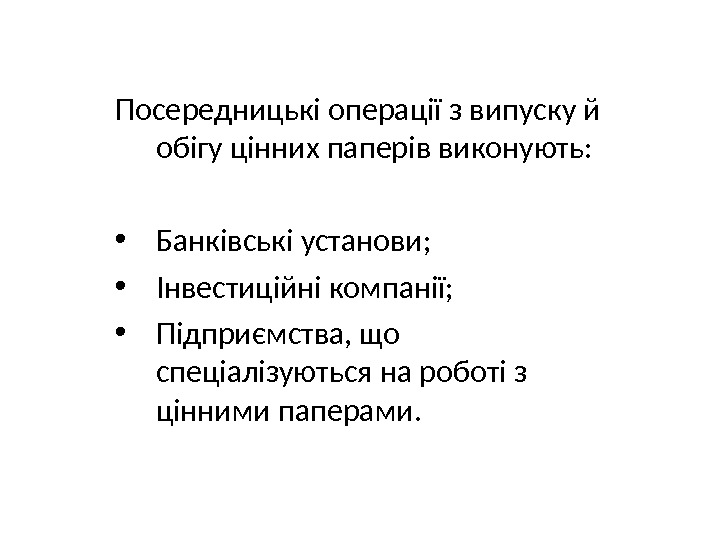 Посередницькі операції з випуску й обігу цінних паперів виконують:

• Банківські установи;
• Інвестиційні компанії;
• Підприємства, що спеціалізуються на роботі з цінними паперами.